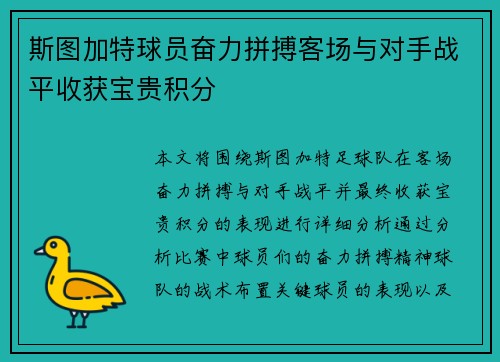 斯图加特球员奋力拼搏客场与对手战平收获宝贵积分

本文将围绕斯图加特足球队在客场奋力拼搏与对手战平并最终收获宝贵积分的表现进行详细分析通过分析比赛中球员们的奋力拼搏精神球队的战术布置关键球员的表现以及